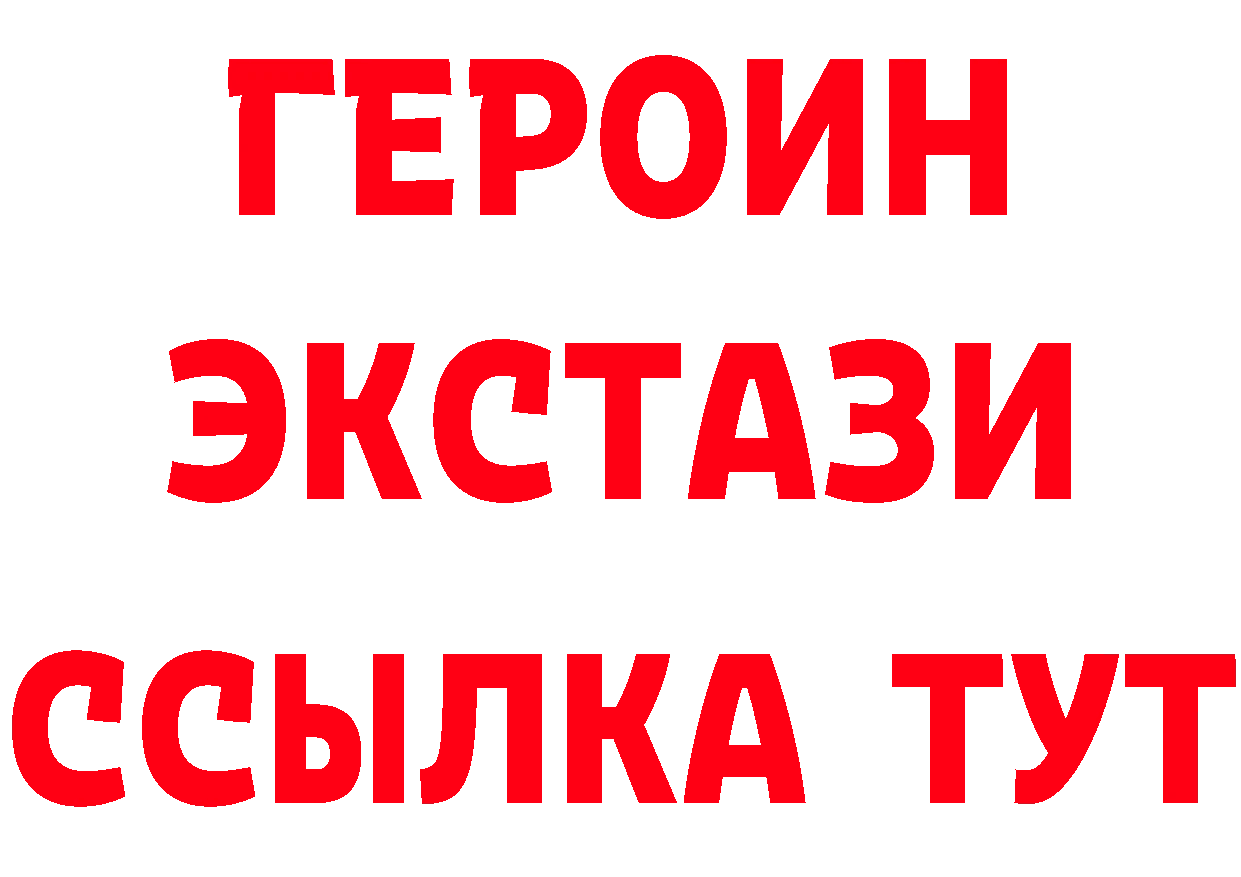 ГЕРОИН ЭКСТАЗИ ССЫЛКА ТУТ